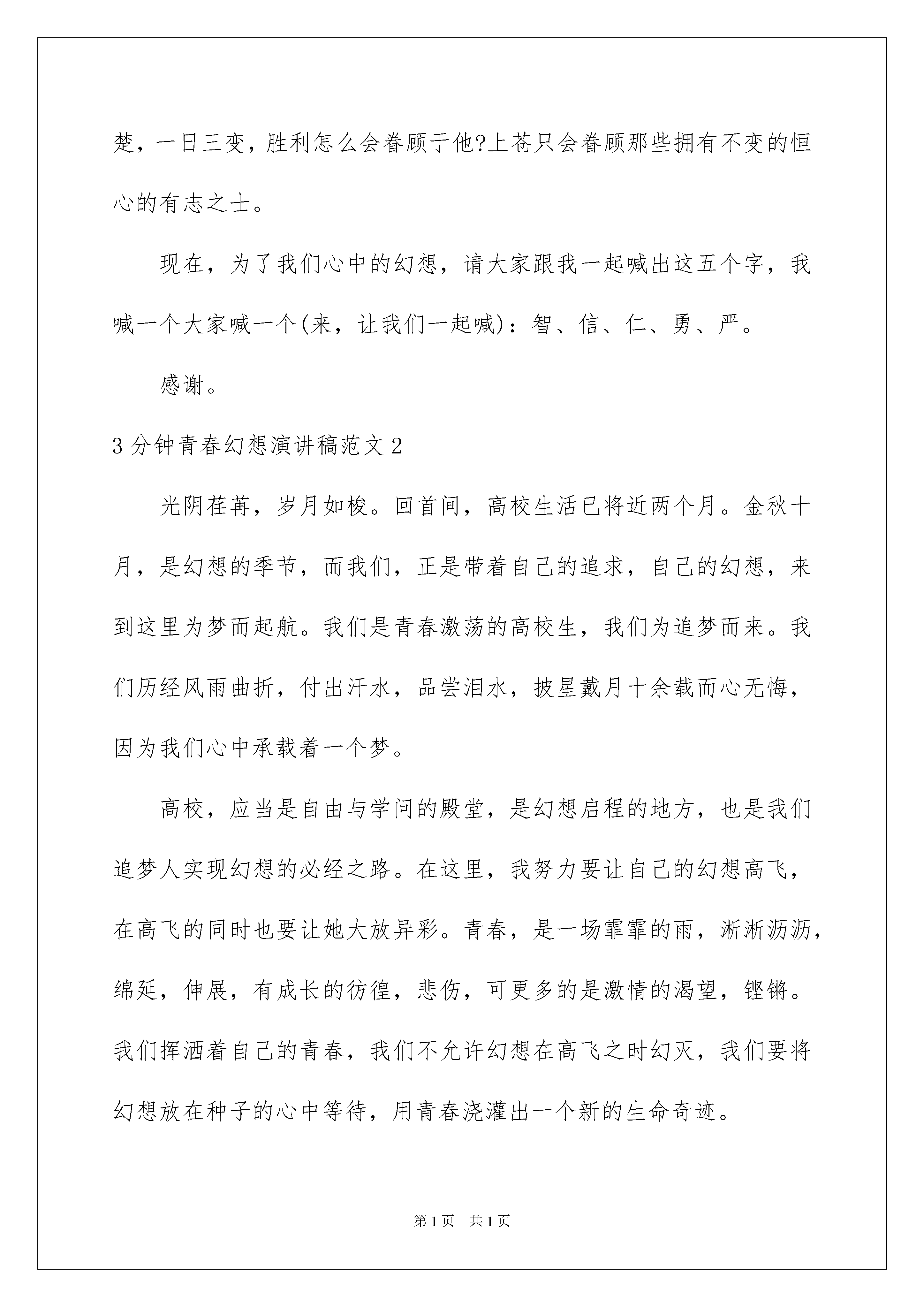 楚，一日三变，胜利怎么会眷顾于他?上苍只会眷顾那些拥有不变的恒心的有志之士。

现在，为了我们心中的幻想，请大家跟我一起喊出这五个字，我喊一个大家喊一个(来，让我们一起喊)：智、信、仁、勇、严。

感谢。

3分钟青春幻想演讲稿范文2

光阴荏苒，岁月如梭。回首间，高校生活已将近两个月。金秋十月，是幻想的季节，而我们，正是带着自己的追求，自己的幻想，来到这里为梦而起航。我们是青春激荡的高校生，我们为追梦而来。我们历经风雨曲折，付出汗水，品尝泪水，披星戴月十余载而心无悔，因为我们心中承载着一个梦。

高校，应当是自由与学问的殿堂，是幻想启程的地方，也是我们追梦人实现幻想的必经之路。在这里，我努力要让自己的幻想高飞，在高飞的同时也要让她大放异彩。青春，是一场霏霏的雨，淅淅沥沥，绵延，伸展，有成长的彷徨，悲伤，可更多的是激情的渴望，铿锵。我们挥洒着自己的青春，我们不允许幻想在高飞之时幻灭，我们要将幻想放在种子的心中等待，用青春浇灌出一个新的生命奇迹。

第1页 共1页